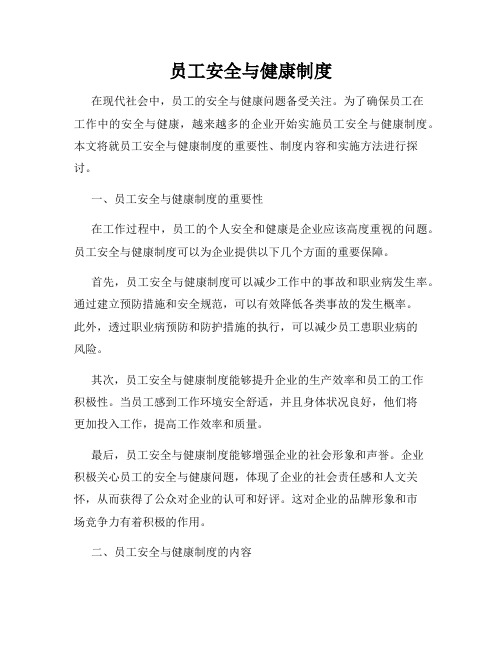 员工安全与健康制度

在现代社会中，员工的安全与健康问题备受关注。为了确保员工在工作中的安全与健康，越来越多的企业开始实施员工安全与健康制度。本文将就员工安全与健康制度的重要性、制度内容和实施方法进行探讨。

一、员工安全与健康制度的重要性

在工作过程中，员工的个人安全和健康是企业应该高度重视的问题。员工安全与健康制度可以为企业提供以下几个方面的重要保障。

首先，员工安全与健康制度可以减少工作中的事故和职业病发生率。通过建立预防措施和安全规范，可以有效降低各类事故的发生概率。此外，透过职业病预防和防护措施的执行，可以减少员工患职业病的风险。

其次，员工安全与健康制度能够提升企业的生产效率和员工的工作积极性。当员工感到工作环境安全舒适，并且身体状况良好，他们将更加投入工作，提高工作效率和质量。

最后，员工安全与健康制度能够增强企业的社会形象和声誉。企业积极关心员工的安全与健康问题，体现了企业的社会责任感和人文关怀，从而获得了公众对企业的认可和好评。这对企业的品牌形象和市场竞争力有着积极的作用。

二、员工安全与健康制度的内容